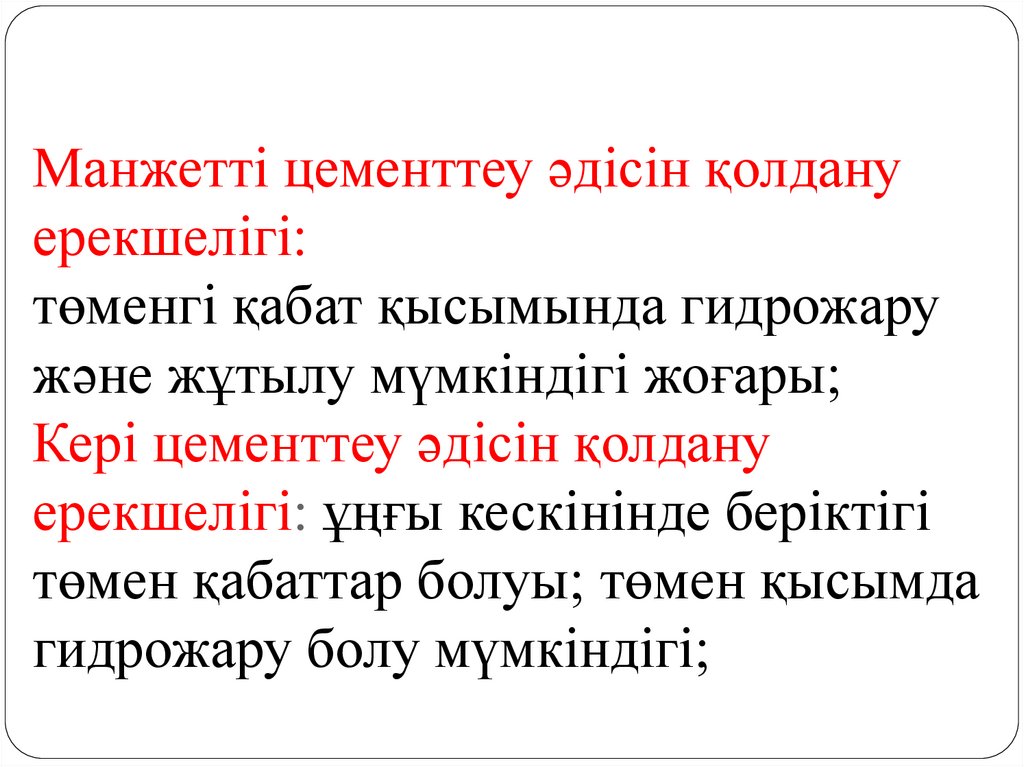 Манжетті цементтеу әдісін қолдану ерекшелігі:
төменгі қабат қысымында гидрожару және жұтылу мүмкіндігі жоғары;
Кері цементтеу әдісін қолдану ерекшелігі: ұңғы кескінінде беріктігі төмен қабаттар болуы; төмен қысымда гидрожару болу мүмкіндігі;